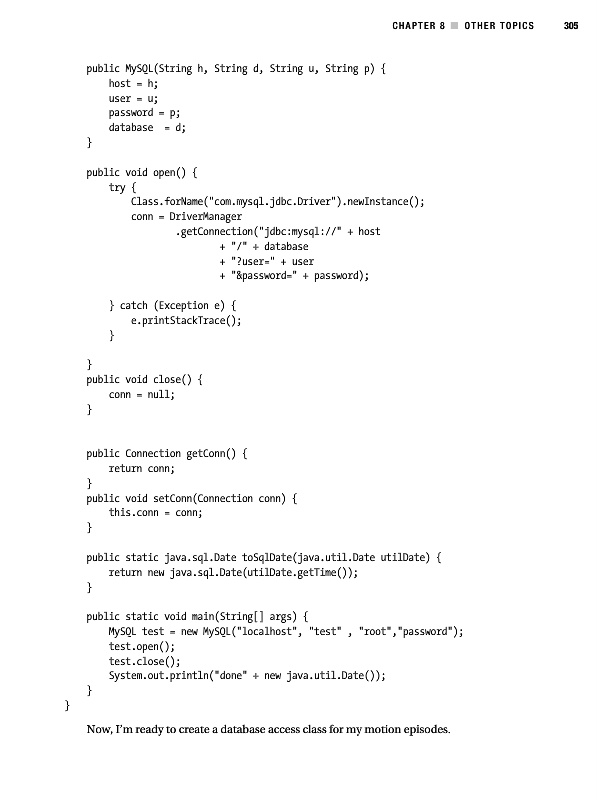 CHAPTER 8 ■ OTHER TOPICS 305

public MySQL(String h, String d, String u, String p) {
    host = h;
    user = u;
    password = p;
    database  = d;
}

public void open() {
    try {
        Class.forName("com.mysql.jdbc.Driver").newInstance();
        conn = DriverManager
                .getConnection("jdbc:mysql://" + host
                        + "/" + database
                        + "?user=" + user
                        + "&password=" + password);

    } catch (Exception e) {
        e.printStackTrace();
    }

}
public void close() {
    conn = null;
}


public Connection getConn() {
    return conn;
}
public void setConn(Connection conn) {
    this.conn = conn;
}

public static java.sql.Date toSqlDate(java.util.Date utilDate) {
    return new java.sql.Date(utilDate.getTime());
}

public static void main(String[] args) {
    MySQL test = new MySQL("localhost", "test" , "root","password");
    test.open();
    test.close();
    System.out.println("done" + new java.util.Date());
}
}

Now, I'm ready to create a database access class for my motion episodes.